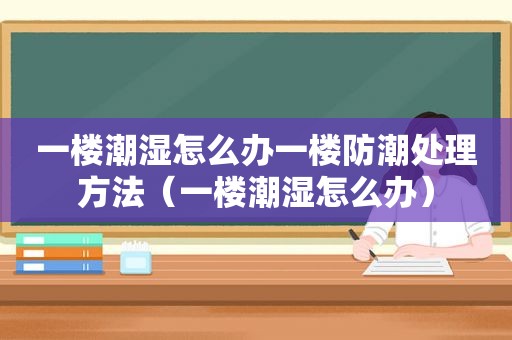 一楼潮湿怎么办一楼防潮处理方法（一楼潮湿怎么办）